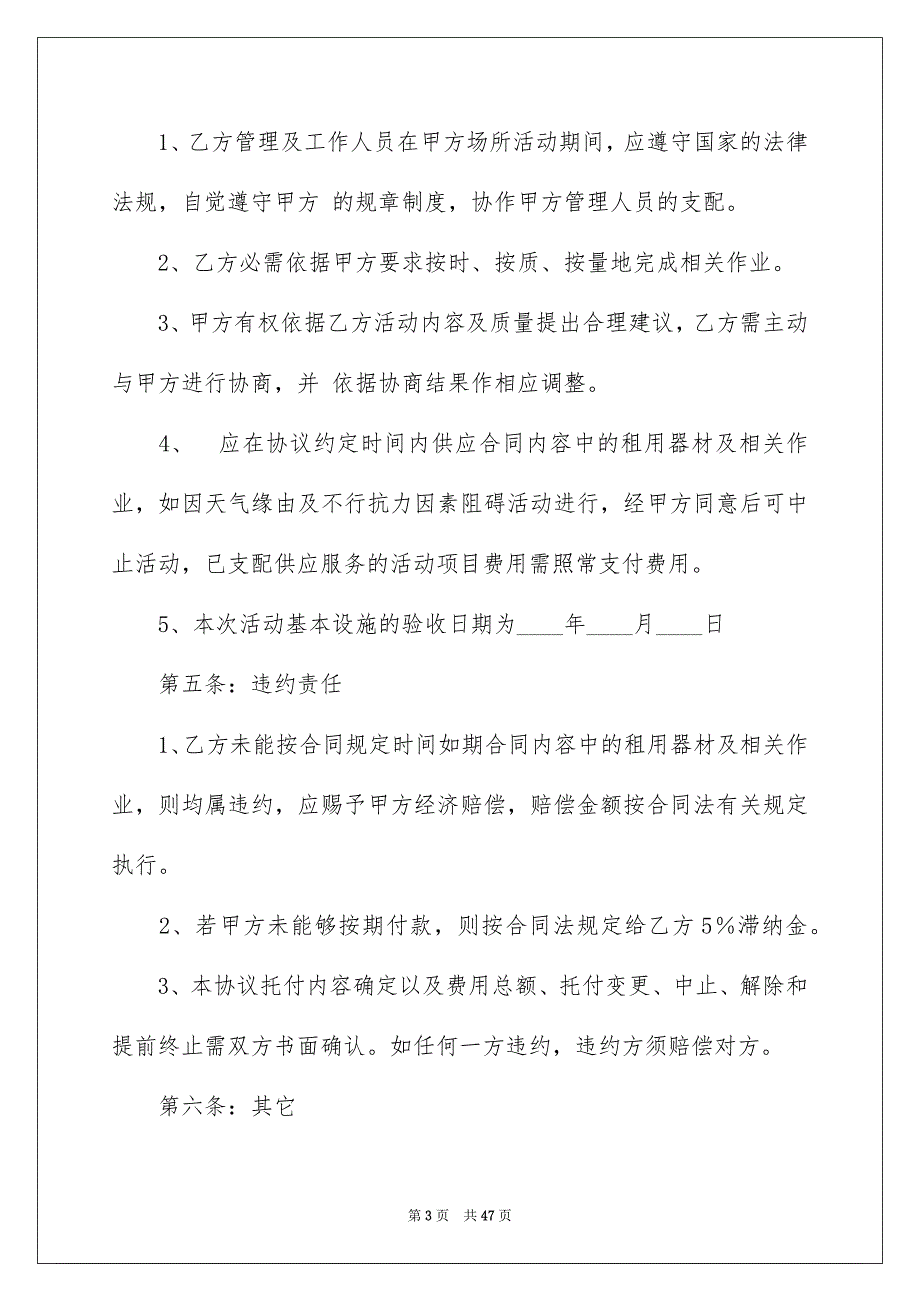 1、乙方管理及工作人员在甲方场所活动期间，应遵守国家的法律法规，自觉遵守甲方 的规章制度，协作甲方管理人员的支配。

2、乙方必需依据甲方要求按时、按质、按量地完成相关作业。

3、甲方有权依据乙方活动内容及质量提出合理建议，乙方需主动与甲方进行协商，并 依据协商结果作相应调整。

4、 应在协议约定时间内供应合同内容中的租用器材及相关作业，如因天气缘由及不行抗力因素阻碍活动进行，经甲方同意后可中止活动，已支配供应服务的活动项目费用需照常支付费用。

5、本次活动基本设施的验收日期为____年____月____日

第五条：违约责任

1、乙方未能按合同规定时间如期合同内容中的租用器材及相关作业，则均属违约，应赐予甲方经济赔偿，赔偿金额按合同法有关规定执行。

2、若甲方未能够按期付款，则按合同法规定给乙方5%滞纳金。

3、本协议托付内容确定以及费用总额、托付变更、中止、解除和提前终止需双方书面确认。如任何一方违约，违约方须赔偿对方。

第六条：其它

第 3 页　共 47 页